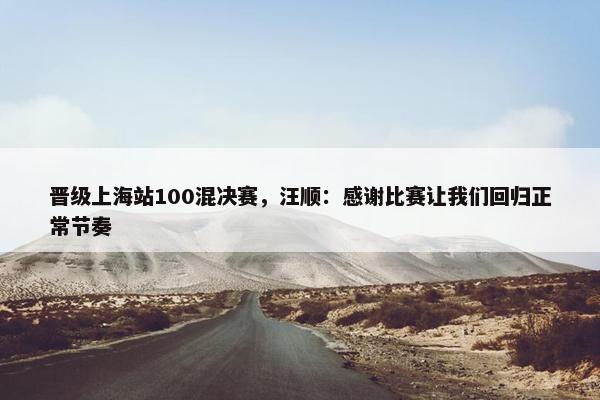 晋级上海站100混决赛，汪顺：感谢比赛让我们回归正常节奏